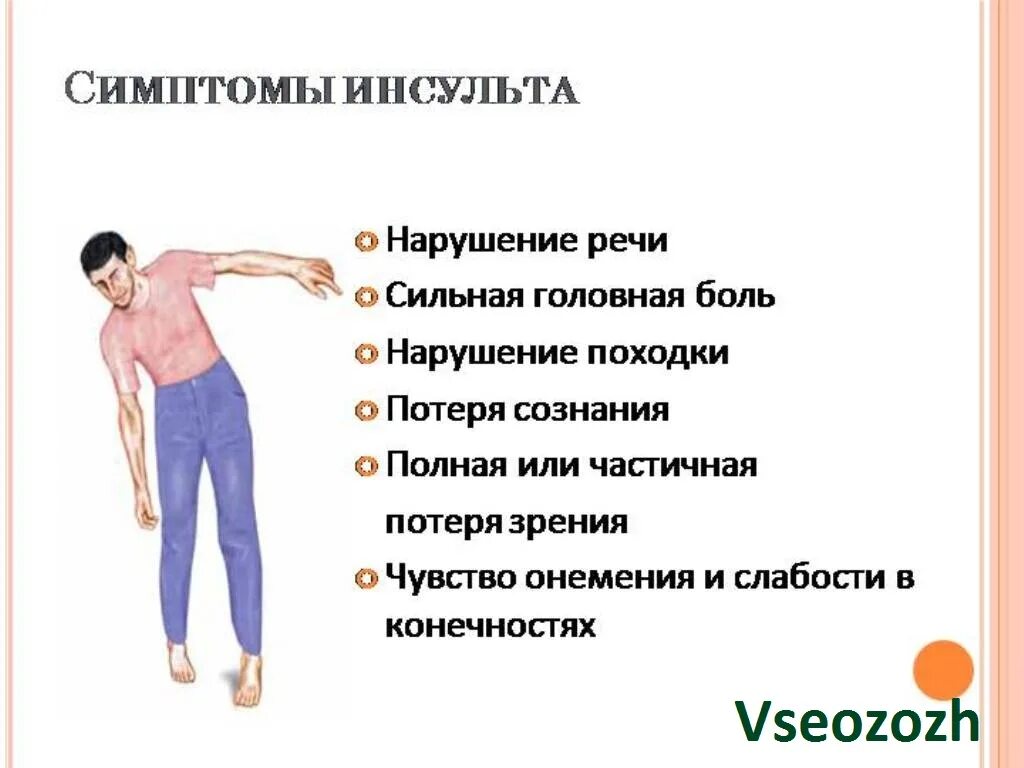 СИМПТОМЫ ИНСУЛЬТА

Нарушение речи
Сильная головная боль
Нарушение походки
Потеря сознания
Полная или частичная потеря зрения
Чувство онемения и слабости в конечностях

Vseozozh